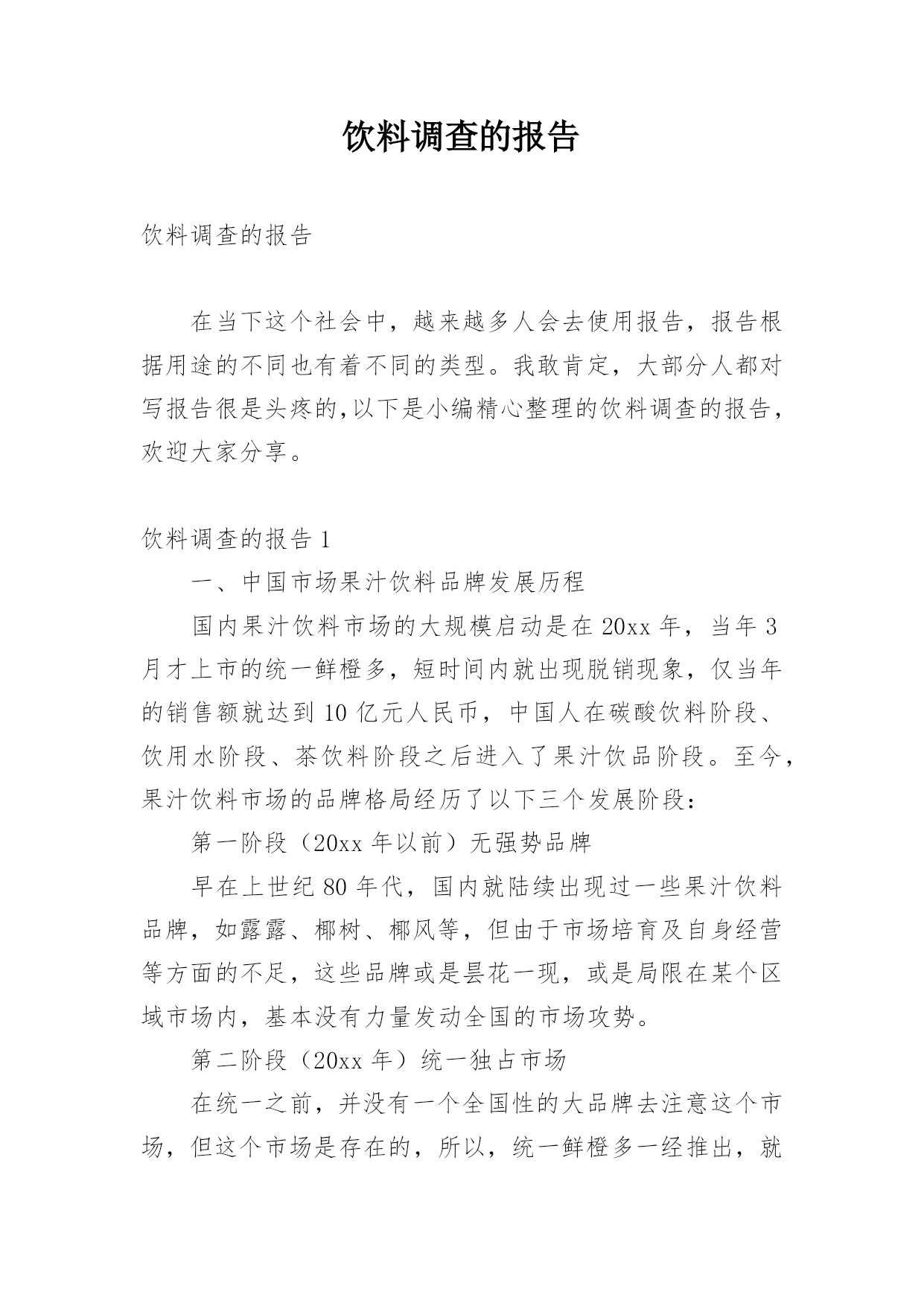 饮料调查的报告

饮料调查的报告

在当下这个社会中，越来越多人会去使用报告，报告根据用途的不同也有着不同的类型。我敢肯定，大部分人都对写报告很是头疼的,以下是小编精心整理的饮料调查的报告，欢迎大家分享。

饮料调查的报告 1

一、中国市场果汁饮料品牌发展历程

国内果汁饮料市场的大规模启动是在 20xx 年，当年 3 月才上市的统一鲜橙多，短时间内就出现脱销现象，仅当年的销售额就达到 10 亿元人民币，中国人在碳酸饮料阶段、饮用水阶段、茶饮料阶段之后进入了果汁饮品阶段。至今，果汁饮料市场的品牌格局经历了以下三个发展阶段：

第一阶段（20xx 年以前）无强势品牌

早在上世纪 80 年代，国内就陆续出现过一些果汁饮料品牌，如露露、椰树、椰风等，但由于市场培育及自身经营等方面的不足，这些品牌或是昙花一现，或是局限在某个区域市场内，基本没有力量发动全国的市场攻势。

第二阶段（20xx 年）统一独占市场

在统一之前，并没有一个全国性的大品牌去注意这个市场，但这个市场是存在的，所以，统一鲜橙多一经推出，就